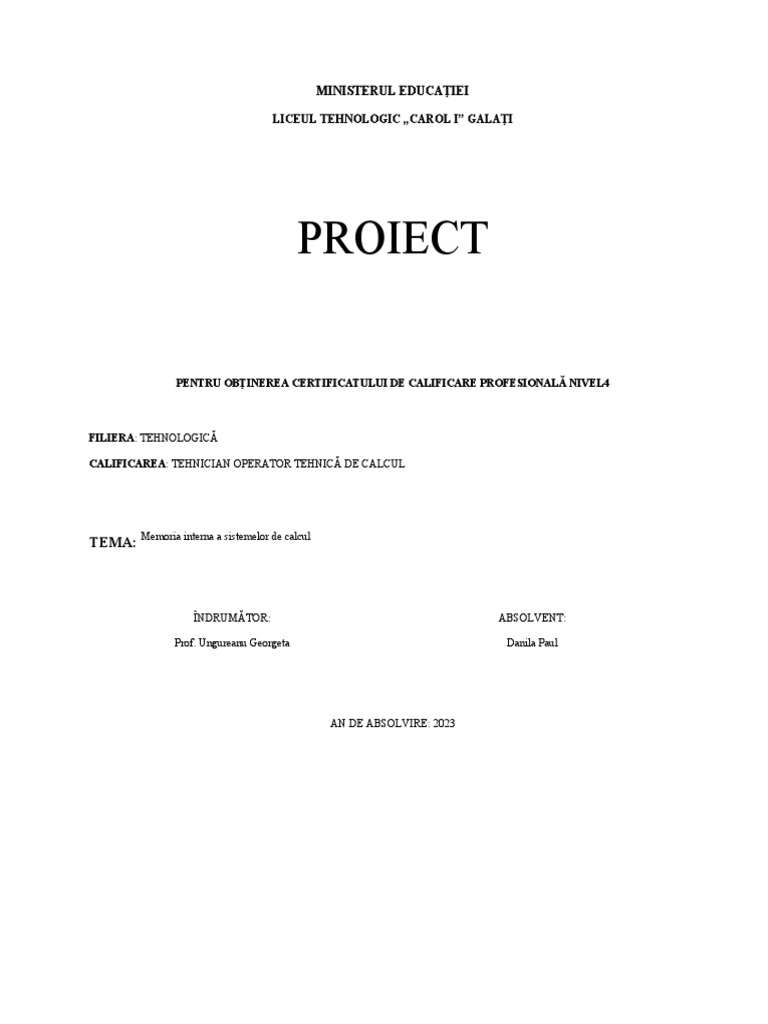 MINISTERUL EDUCAȚIEI

LICEUL TEHNOLOGIC „CAROL I” GALAȚI

PROIECT

PENTRU OBȚINEREA CERTIFICATULUI DE CALIFICARE PROFESIONALĂ NIVEL4

FILIERA: TEHNOLOGICĂ

CALIFICAREA: TEHNICIAN OPERATOR TEHNICĂ DE CALCUL

TEMA: Memoria interna a sistemelor de calcul

ÎNDRUMĂTOR:

Prof. Ungureanu Georgeta

ABSOLVENT:

Danila Paul

AN DE ABSOLVIRE: 2023